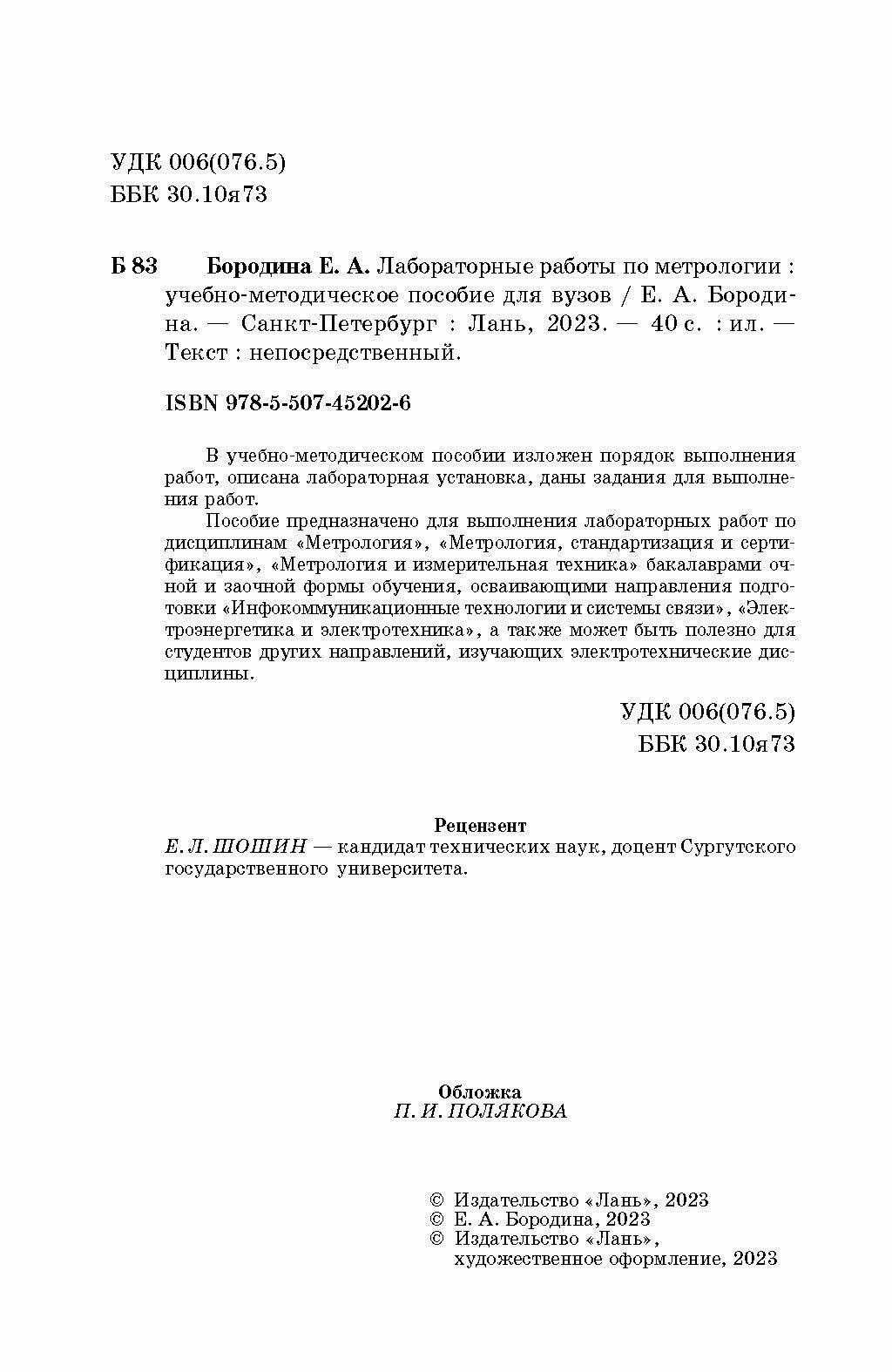 УДК 006(076.5)
ББК 30.10я73

Б 83 Бородина Е. А. Лабораторные работы по метрологии : учебно-методическое пособие для вузов / Е. А. Бородина. — Санкт-Петербург : Лань, 2023. — 40 с. : ил. — Текст : непосредственный.

ISBN 978-5-507-45202-6

В учебно-методическом пособии изложен порядок выполнения работ, описана лабораторная установка, даны задания для выполнения работ.

Пособие предназначено для выполнения лабораторных работ по дисциплинам «Метрология», «Метрология, стандартизация и сертификация», «Метрология и измерительная техника» бакалаврами очной и заочной формы обучения, осваивающими направления подготовки «Инфокоммуникационные технологии и системы связи», «Электроэнергетика и электротехника», а также может быть полезно для студентов других направлений, изучающих электротехнические дисциплины.

УДК 006(076.5)
ББК 30.10я73

Рецензент
Е. Л. ШОШИН — кандидат технических наук, доцент Сургутского государственного университета.

Обложка
П. И. ПОЛЯКОВА

© Издательство «Лань», 2023
© Е. А. Бородина, 2023
© Издательство «Лань», художественное оформление, 2023